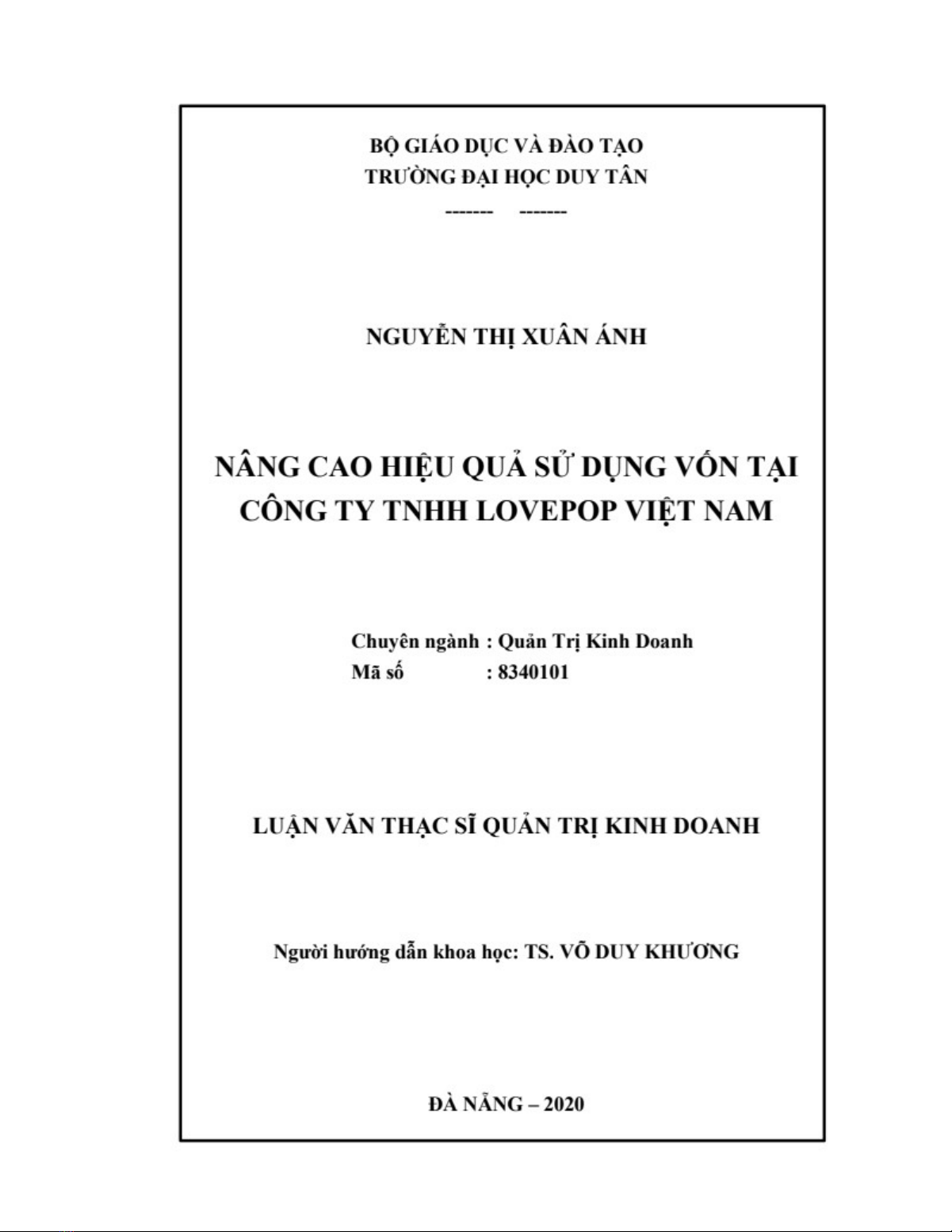 BỘ GIÁO DỤC VÀ ĐÀO TẠO
TRƯỜNG ĐẠI HỌC DUY TÂN
------- -------

NGUYỄN THỊ XUÂN ÁNH

NÂNG CAO HIỆU QUẢ SỬ DỤNG VỐN TẠI CÔNG TY TNHH LOVEPOP VIỆT NAM

Chuyên ngành : Quản Trị Kinh Doanh
Mã số : 8340101

LUẬN VĂN THẠC SĨ QUẢN TRỊ KINH DOANH

Người hướng dẫn khoa học: TS. VÕ DUY KHƯƠNG

ĐÀ NẴNG – 2020